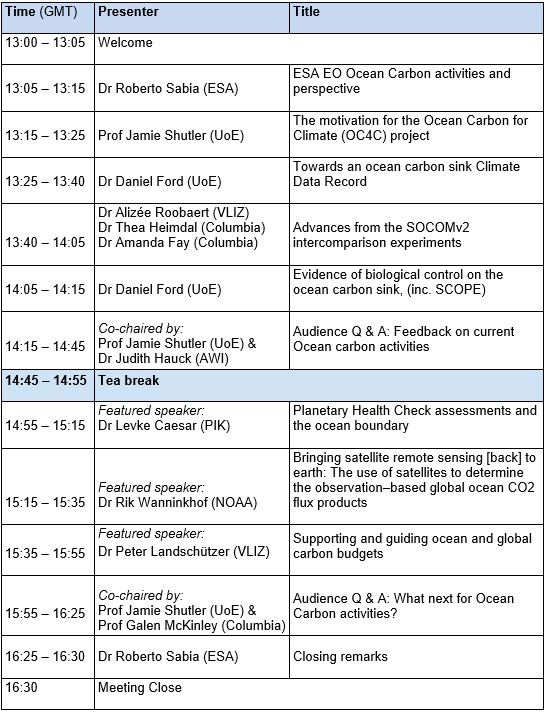 | Time (GMT) | Presenter | Title |
|---|---|---|
| 13:00 – 13:05 | Welcome | |
| 13:05 – 13:15 | Dr Roberto Sabia (ESA) | ESA EO Ocean Carbon activities and perspective |
| 13:15 – 13:25 | Prof Jamie Shutler (UoE) | The motivation for the Ocean Carbon for Climate (OC4C) project |
| 13:25 – 13:40 | Dr Daniel Ford (UoE) | Towards an ocean carbon sink Climate Data Record |
| 13:40 – 14:05 | Dr Alizée Roobaert (VLIZ) Dr Thea Heimdal (Columbia) Dr Amanda Fay (Columbia) | Advances from the SOCOMv2 intercomparison experiments |
| 14:05 – 14:15 | Dr Daniel Ford (UoE) | Evidence of biological control on the ocean carbon sink, (inc. SCOPE) |
| 14:15 – 14:45 | Co-chaired by: Prof Jamie Shutler (UoE) & Dr Judith Hauck (AWI) | Audience Q & A: Feedback on current Ocean carbon activities |
| 14:45 – 14:55 | Tea break | |
| 14:55 – 15:15 | Featured speaker: Dr Levke Caesar (PIK) | Planetary Health Check assessments and the ocean boundary |
| 15:15 – 15:35 | Featured speaker: Dr Rik Wanninkhof (NOAA) | Bringing satellite remote sensing [back] to earth: The use of satellites to determine the observation–based global ocean CO2 flux products |
| 15:35 – 15:55 | Featured speaker: Dr Peter Landschützer (VLIZ) | Supporting and guiding ocean and global carbon budgets |
| 15:55 – 16:25 | Co-chaired by: Prof Jamie Shutler (UoE) & Prof Galen McKinley (Columbia) | Audience Q & A: What next for Ocean Carbon activities? |
| 16:25 – 16:30 | Dr Roberto Sabia (ESA) | Closing remarks |
| 16:30 | Meeting Close | |